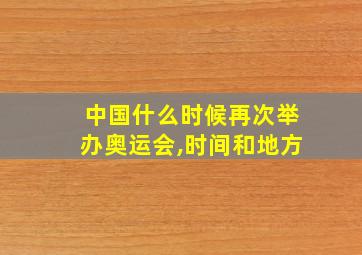 中国什么时候再次举办奥运会,时间和地方